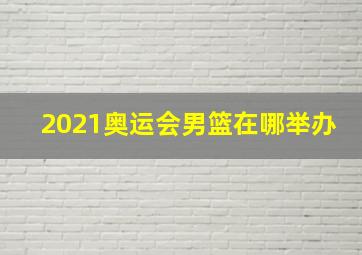 2021奥运会男篮在哪举办